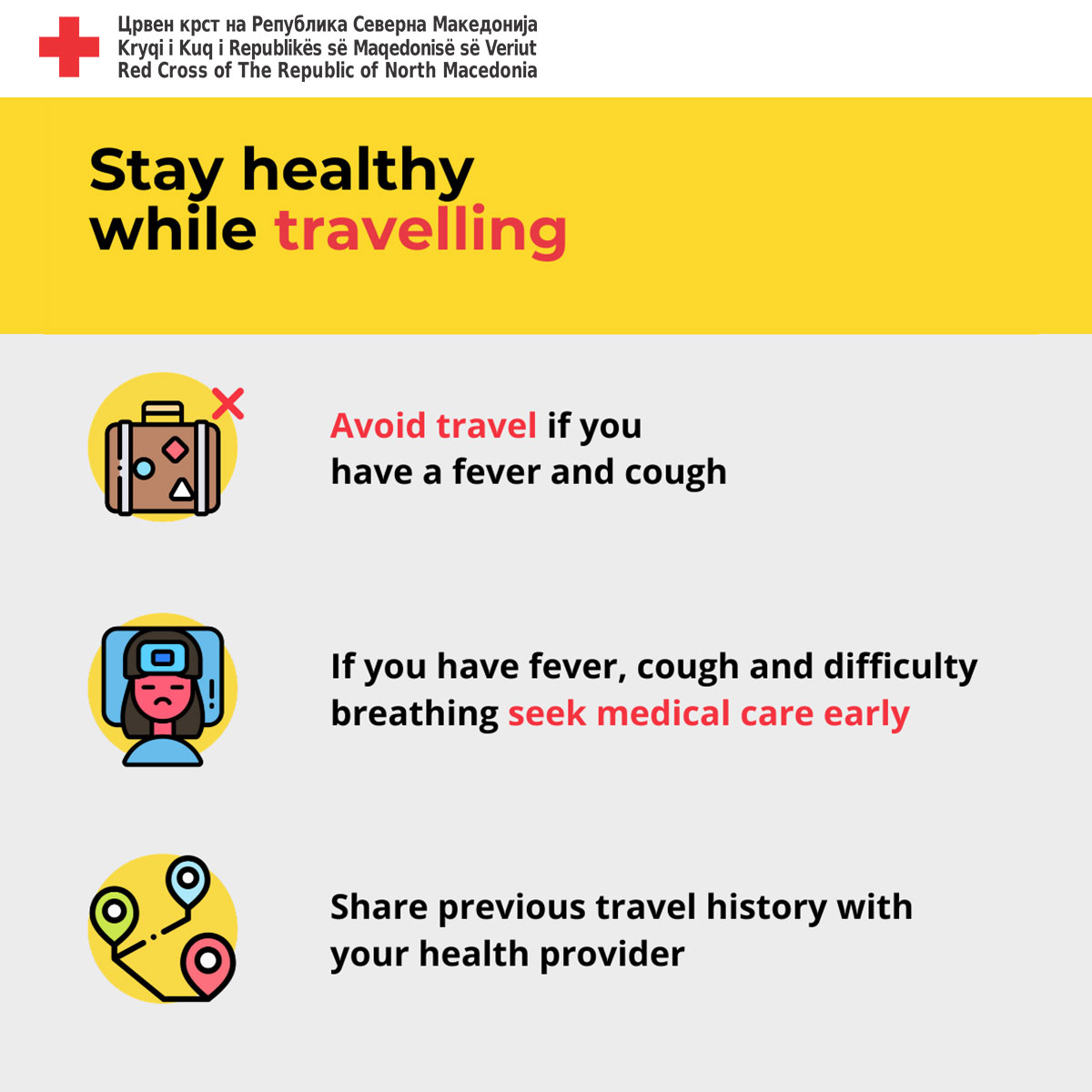 Црвен крст на Република Северна Македонија
Kryqi i Kuq i Republikës së Maqedonisë së Veriut
Red Cross of The Republic of North Macedonia

Stay healthy
while travelling

Avoid travel if you have a fever and cough

If you have fever, cough and difficulty breathing seek medical care early

Share previous travel history with your health provider